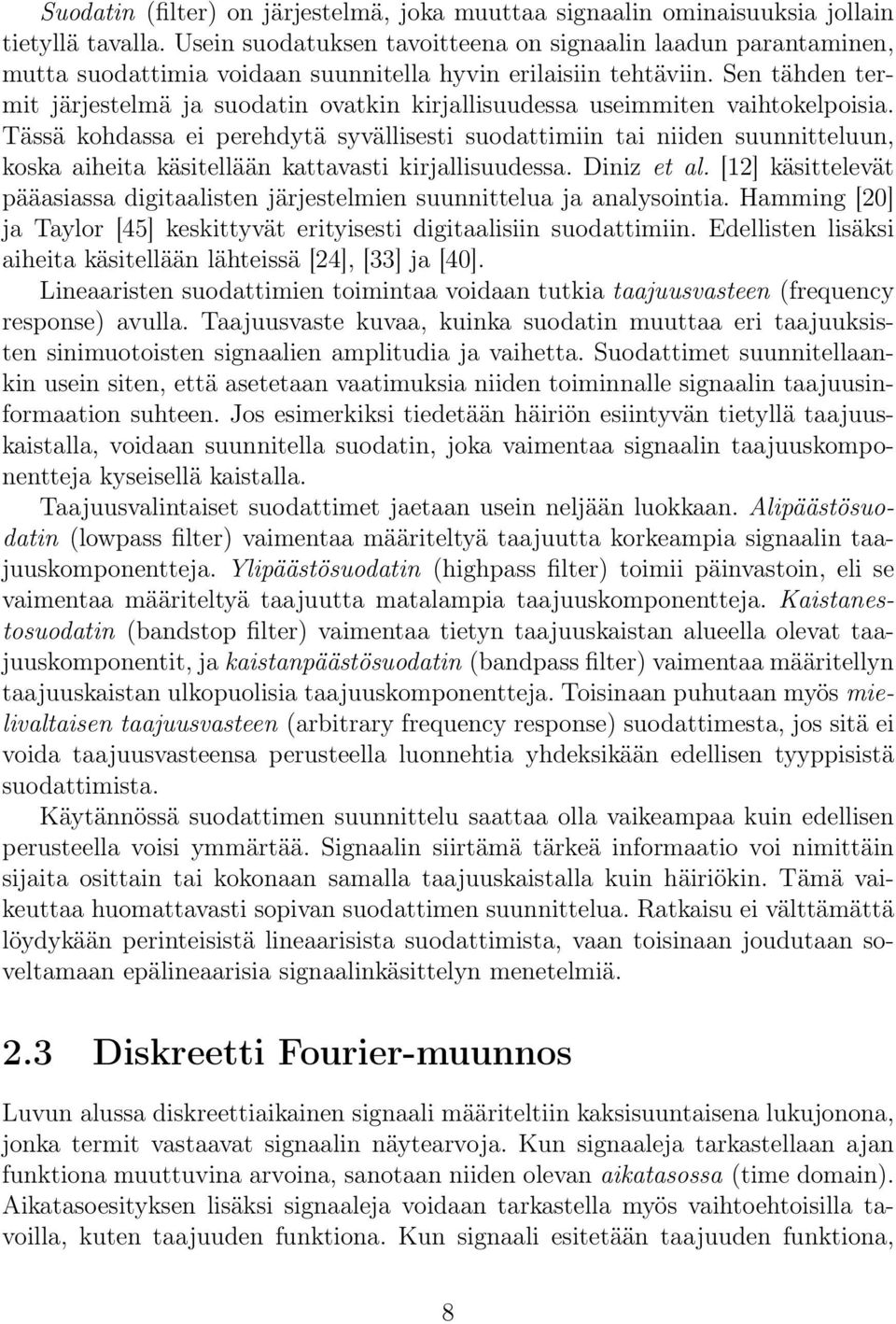 Suodatin (filter) on järjestelmä, joka muuttaa signaalin ominaisuuksia jollain tietyllä tavalla. Usein suodatuksen tavoitteena on signaalin laadun parantaminen, mutta suodattimia voidaan suunnitella hyvin erilaisiin tehtäviin. Sen tähden termit järjestelmä ja suodatin ovatkin kirjallisuudessa useimmiten vaihtokelpoisia. Tässä kohdassa ei perehdytä syvällisesti suodattimiin tai niiden suunnitteluun, koska aiheita käsitellään kattavasti kirjallisuudessa. Diniz et al. [12] käsittelevät pääasiassa digitaalisten järjestelmien suunnittelua ja analysointia. Hamming [20] ja Taylor [45] keskittyvät erityisesti digitaalisiin suodattimiin. Edellisten lisäksi aiheita käsitellään lähteissä [24], [33] ja [40].

Lineaaristen suodattimien toimintaa voidaan tutkia taajuusvasteen (frequency response) avulla. Taajuusvaste kuvaa, kuinka suodatin muuttaa eri taajuuksisten sinimuotoisten signaalien amplitudia ja vaihetta. Suodattimet suunnitellaankin usein siten, että asetetaan vaatimuksia niiden toiminnalle signaalin taajuusinformaation suhteen. Jos esimerkiksi tiedetään häiriön esiintyvän tietyllä taajuuskaistalla, voidaan suunnitella suodatin, joka vaimentaa signaalin taajuuskomponentteja kyseisellä kaistalla.

Taajuusvalintaiset suodattimet jaetaan usein neljään luokkaan. Alipäästösuodatin (lowpass filter) vaimentaa määriteltyä taajuutta korkeampia signaalin taajuuskomponentteja. Ylipäästösuodatin (highpass filter) toimii päinvastoin, eli se vaimentaa määriteltyä taajuutta matalampia taajuuskomponentteja. Kaistanestosuodatin (bandstop filter) vaimentaa tietyn taajuuskaistan alueella olevat taajuuskomponentit, ja kaistanpäästösuodatin (bandpass filter) vaimentaa määritellyn taajuuskaistan ulkopuolisia taajuuskomponentteja. Toisinaan puhutaan myös mielivaltaisen taajuusvasteen (arbitrary frequency response) suodattimesta, jos sitä ei voida taajuusvasteensa perusteella luonnehtia yhdeksikään edellisen tyyppisistä suodattimista.

Käytännössä suodattimen suunnittelu saattaa olla vaikeampaa kuin edellisen perusteella voisi ymmärtää. Signaalin siirtämä tärkeä informaatio voi nimittäin sijaita osittain tai kokonaan samalla taajuuskaistalla kuin häiriökin. Tämä vaikeuttaa huomattavasti sopivan suodattimen suunnittelua. Ratkaisu ei välttämättä löydykään perinteisistä lineaarisista suodattimista, vaan toisinaan joudutaan soveltamaan epälineaarisia signaalinkäsittelyn menetelmiä.

2.3 Diskreetti Fourier-muunnos

Luvun alussa diskreettiaikainen signaali määriteltiin kaksisuuntaisena lukujonona, jonka termit vastaavat signaalin näytearvoja. Kun signaaleja tarkastellaan ajan funktiona muuttuvina arvoina, sanotaan niiden olevan aikatasossa (time domain). Aikatasoesityksen lisäksi signaaleja voidaan tarkastella myös vaihtoehtoisilla tavoilla, kuten taajuuden funktiona. Kun signaali esitetään taajuuden funktiona,

8